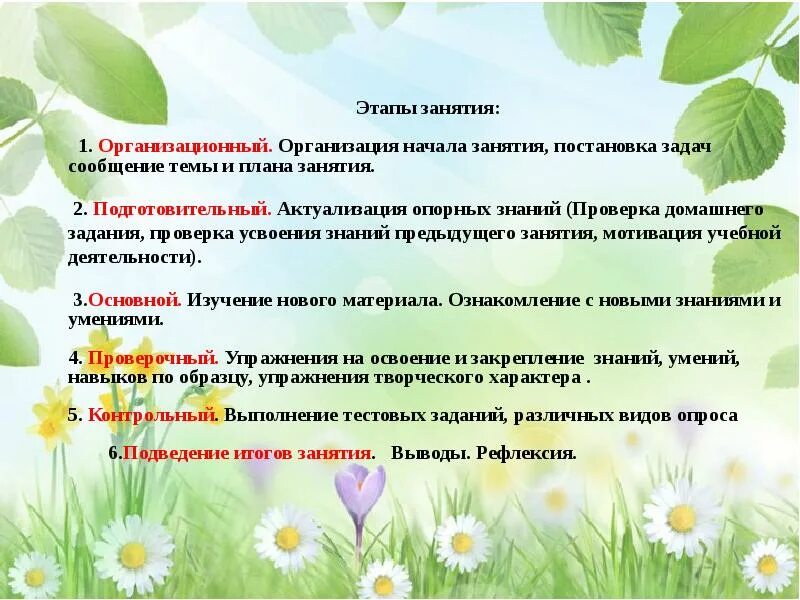 Этапы занятия:

1. Организационный. Организация начала занятия, постановка задач сообщение темы и плана занятия.

2. Подготовительный. Актуализация опорных знаний (Проверка домашнего задания, проверка усвоения знаний предыдущего занятия, мотивация учебной деятельности).

3.Основной. Изучение нового материала. Ознакомление с новыми знаниями и умениями.

4. Проверочный. Упражнения на освоение и закрепление знаний, умений, навыков по образцу, упражнения творческого характера .

5. Контрольный. Выполнение тестовых заданий, различных видов опроса

6.Подведение итогов занятия. Выводы. Рефлексия.